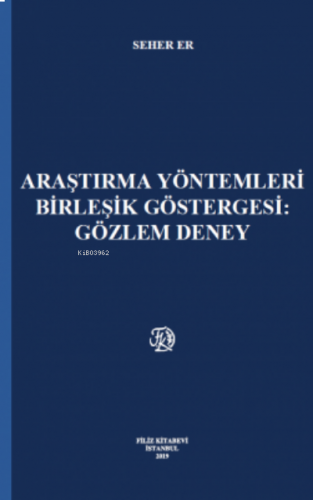 SEHER ER

ARAŞTIRMA YÖNTEMLERİ BİRLEŞİK GÖSTERGESİ: GÖZLEM DENEY

KiB03962

FİLİZ KİTABEVİ
İSTANBUL
2019